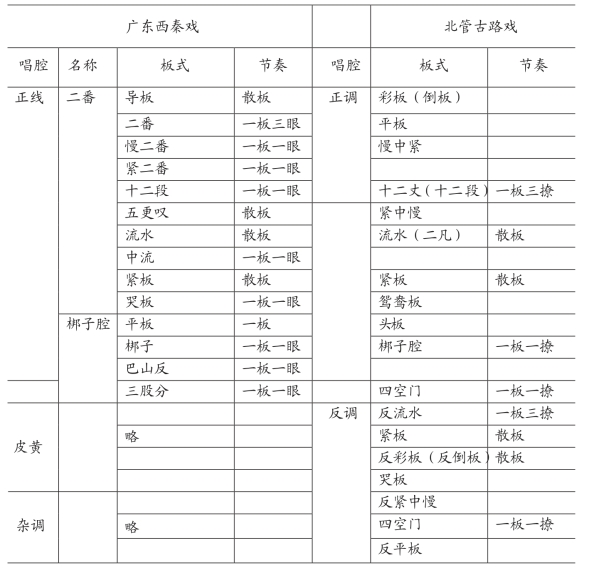 | 广东西秦戏 | | | | | 北管古路戏 | |
|---|---|---|---|---|---|---|
| 唱腔 | 名称 | 板式 | 节奏 | 唱腔 | 板式 | 节奏 |
| 正线 | 二番 | 导板 | 散板 | 正调 | 彩板（倒板） | |
| | | 二番 | 一板三眼 | | 平板 | |
| | | 慢二番 | 一板一眼 | | 慢中紧 | |
| | | 紧二番 | 一板一眼 | | | |
| | | 十二段 | 一板一眼 | | 十二丈（十二段） | 一板三撩 |
| | | 五更叹 | 散板 | | 紧中慢 | |
| | | 流水 | 散板 | | 流水（二凡） | 散板 |
| | | 中流 | 一板一眼 | | | |
| | | 紧板 | 散板 | | 紧板 | 散板 |
| | | 哭板 | 一板一眼 | | 鸳鸯板 | |
| | 梆子腔 | 平板 | 一板 | | 头板 | |
| | | 梆子 | 一板一眼 | | 梆子腔 | 一板一撩 |
| | | 巴山反 | 一板一眼 | | | |
| | | 三股分 | 一板一眼 | | 四空门 | 一板一撩 |
| 皮黄 | | | | 反调 | 反流水 | 一板三撩 |
| | | 略 | | | 紧板 | 散板 |
| | | | | | 反彩板（反倒板） | 散板 |
| | | | | | 哭板 | |
| 杂调 | | | | | 反紧中慢 | |
| | | 略 | | | 四空门 | 一板一撩 |
| | | | | | 反平板 | |